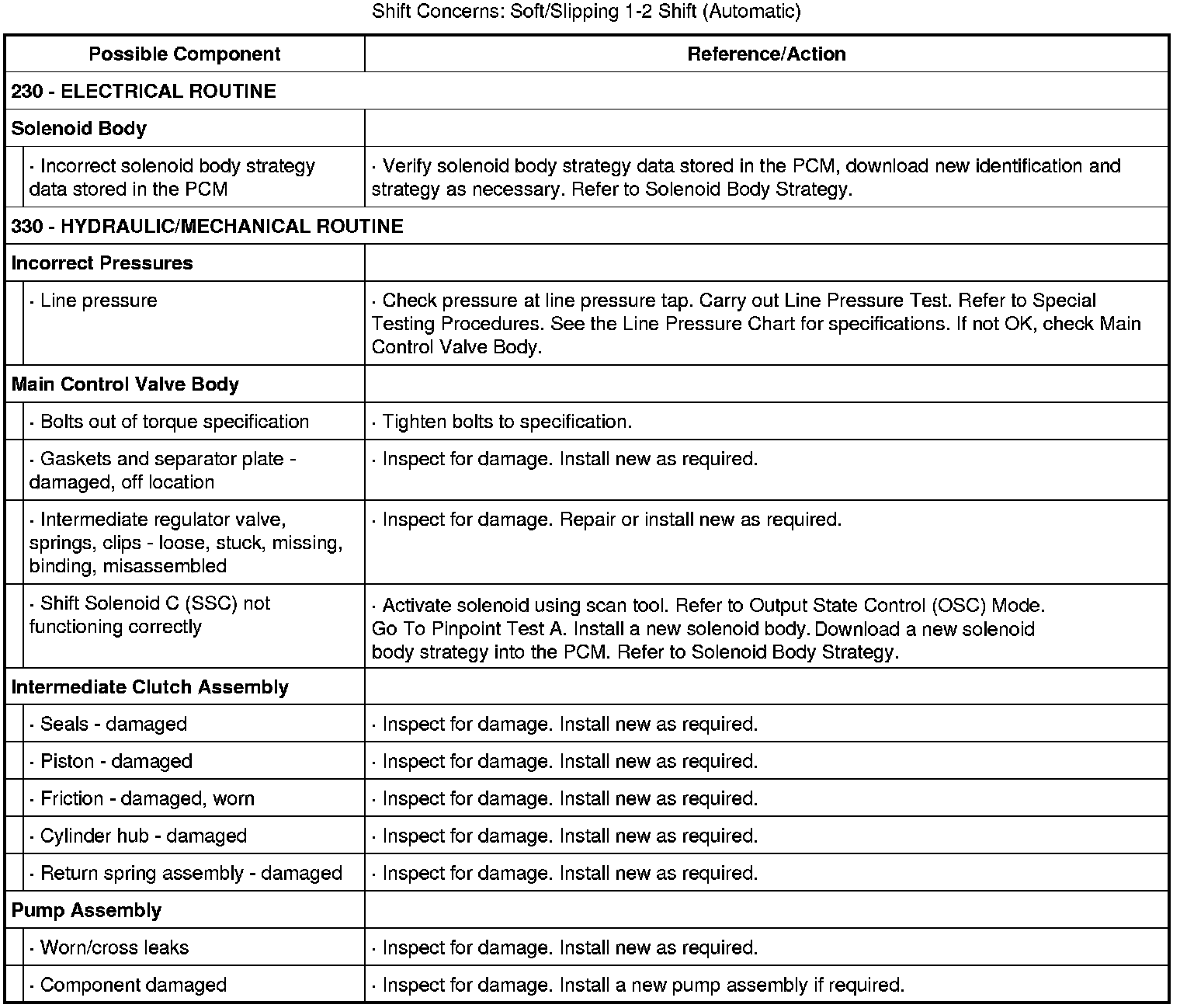 Shift Concerns: Soft/Slipping 1-2 Shift (Automatic)

| Possible Component | Reference/Action |
|---|---|
| 230 - ELECTRICAL ROUTINE | |
| Solenoid Body | |
| · Incorrect solenoid body strategy data stored in the PCM | · Verify solenoid body strategy data stored in the PCM, download new identification and strategy as necessary. Refer to Solenoid Body Strategy. |
| 330 - HYDRAULIC/MECHANICAL ROUTINE | |
| Incorrect Pressures | |
| · Line pressure | · Check pressure at line pressure tap. Carry out Line Pressure Test. Refer to Special Testing Procedures. See the Line Pressure Chart for specifications. If not OK, check Main Control Valve Body. |
| Main Control Valve Body | |
| · Bolts out of torque specification | · Tighten bolts to specification. |
| · Gaskets and separator plate - damaged, off location | · Inspect for damage. Install new as required. |
| · Intermediate regulator valve, springs, clips - loose, stuck, missing, binding, misassembled | · Inspect for damage. Repair or install new as required. |
| · Shift Solenoid C (SSC) not functioning correctly | · Activate solenoid using scan tool. Refer to Output State Control (OSC) Mode. Go To Pinpoint Test A. Install a new solenoid body. Download a new solenoid body strategy into the PCM. Refer to Solenoid Body Strategy. |
| Intermediate Clutch Assembly | |
| · Seals - damaged | · Inspect for damage. Install new as required. |
| · Piston - damaged | · Inspect for damage. Install new as required. |
| · Friction - damaged, worn | · Inspect for damage. Install new as required. |
| · Cylinder hub - damaged | · Inspect for damage. Install new as required. |
| · Return spring assembly - damaged | · Inspect for damage. Install new as required. |
| Pump Assembly | |
| · Worn/cross leaks | · Inspect for damage. Install new as required. |
| · Component damaged | · Inspect for damage. Install a new pump assembly if required. |